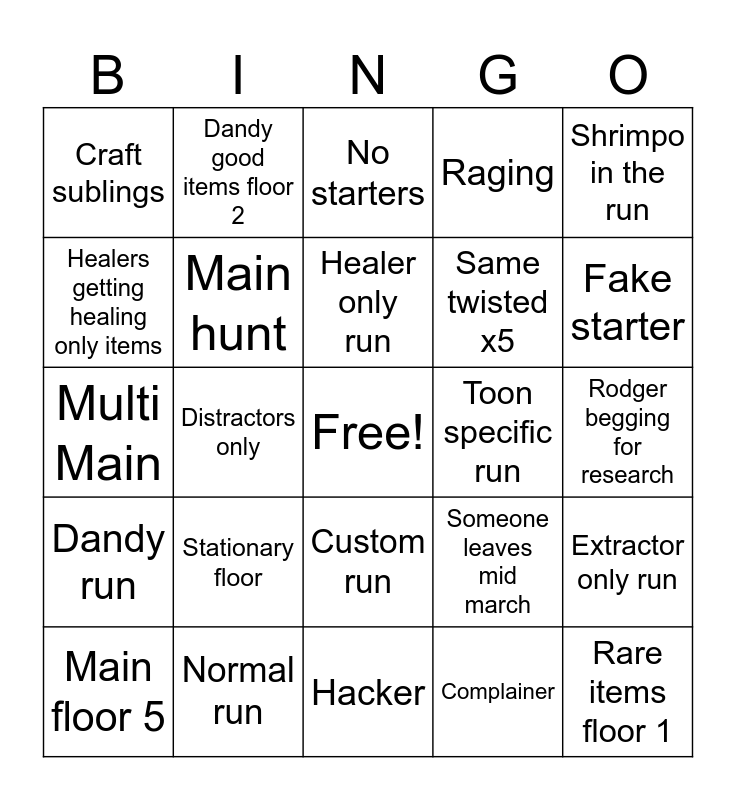 | B | I | N | G | O |
|---|---|---|---|---|
| Craft sublings | Dandy good items floor 2 | No starters | Raging | Shrimpo in the run |
| Healers getting healing only items | Main hunt | Healer only run | Same twisted x5 | Fake starter |
| Multi Main | Distractors only | Free! | Toon specific run | Rodger begging for research |
| Dandy run | Stationary floor | Custom run | Someone leaves mid march | Extractor only run |
| Main floor 5 | Normal run | Hacker | Complainer | Rare items floor 1 |